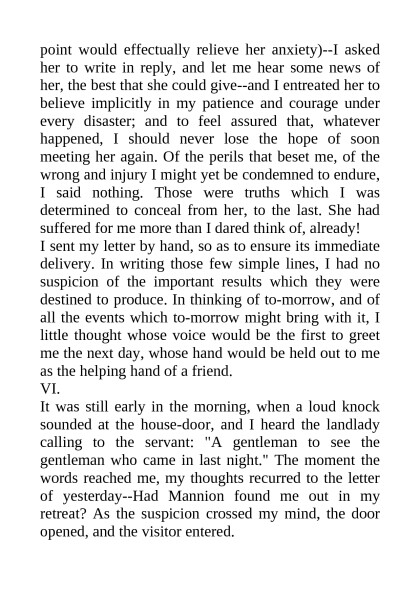 point would effectually relieve her anxiety)--I asked her to write in reply, and let me hear some news of her, the best that she could give--and I entreated her to believe implicitly in my patience and courage under every disaster; and to feel assured that, whatever happened, I should never lose the hope of soon meeting her again. Of the perils that beset me, of the wrong and injury I might yet be condemned to endure, I said nothing. Those were truths which I was determined to conceal from her, to the last. She had suffered for me more than I dared think of, already!
I sent my letter by hand, so as to ensure its immediate delivery. In writing those few simple lines, I had no suspicion of the important results which they were destined to produce. In thinking of to-morrow, and of all the events which to-morrow might bring with it, I little thought whose voice would be the first to greet me the next day, whose hand would be held out to me as the helping hand of a friend.
VI.
It was still early in the morning, when a loud knock sounded at the house-door, and I heard the landlady calling to the servant: "A gentleman to see the gentleman who came in last night." The moment the words reached me, my thoughts recurred to the letter of yesterday--Had Mannion found me out in my retreat? As the suspicion crossed my mind, the door opened, and the visitor entered.